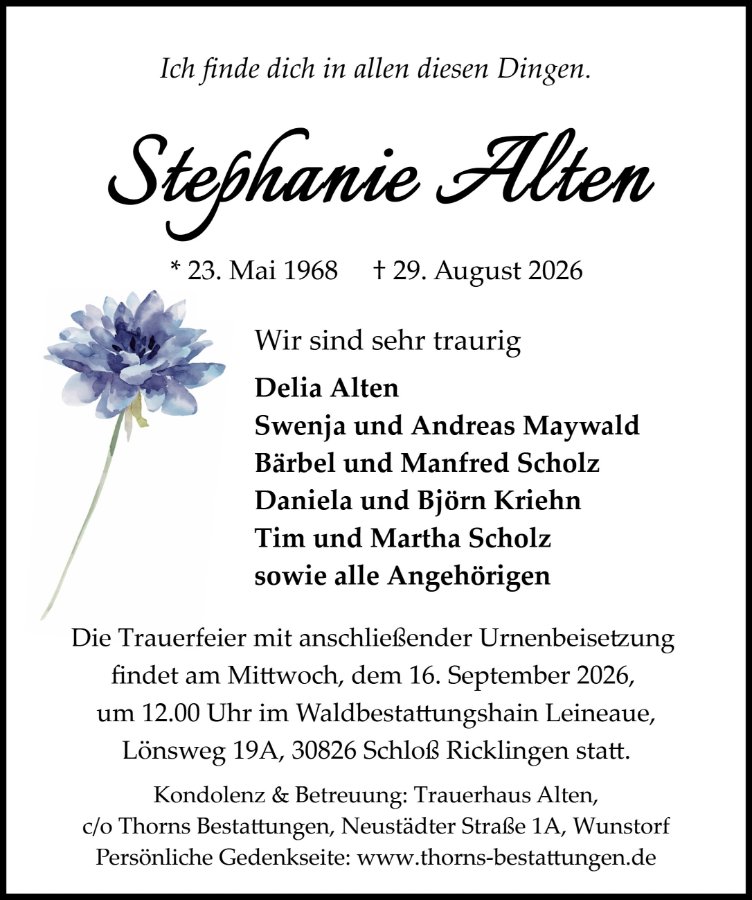 Ich finde dich in allen diesen Dingen.

Stephanie Alten

* 23. Mai 1968 † 29. August 2026

Wir sind sehr traurig

Delia Alten
Swenja und Andreas Maywald
Bärbel und Manfred Scholz
Daniela und Björn Kriehn
Tim und Martha Scholz
sowie alle Angehörigen

Die Trauerfeier mit anschließender Urnenbeisetzung findet am Mittwoch, dem 16. September 2026, um 12.00 Uhr im Waldbestattungshain Leineaue, Lönsweg 19A, 30826 Schloß Ricklingen statt.

Kondolenz & Betreuung: Trauerhaus Alten,
c/o Thorns Bestattungen, Neustädter Straße 1A, Wunstorf
Persönliche Gedenkseite: www.thorns-bestattungen.de